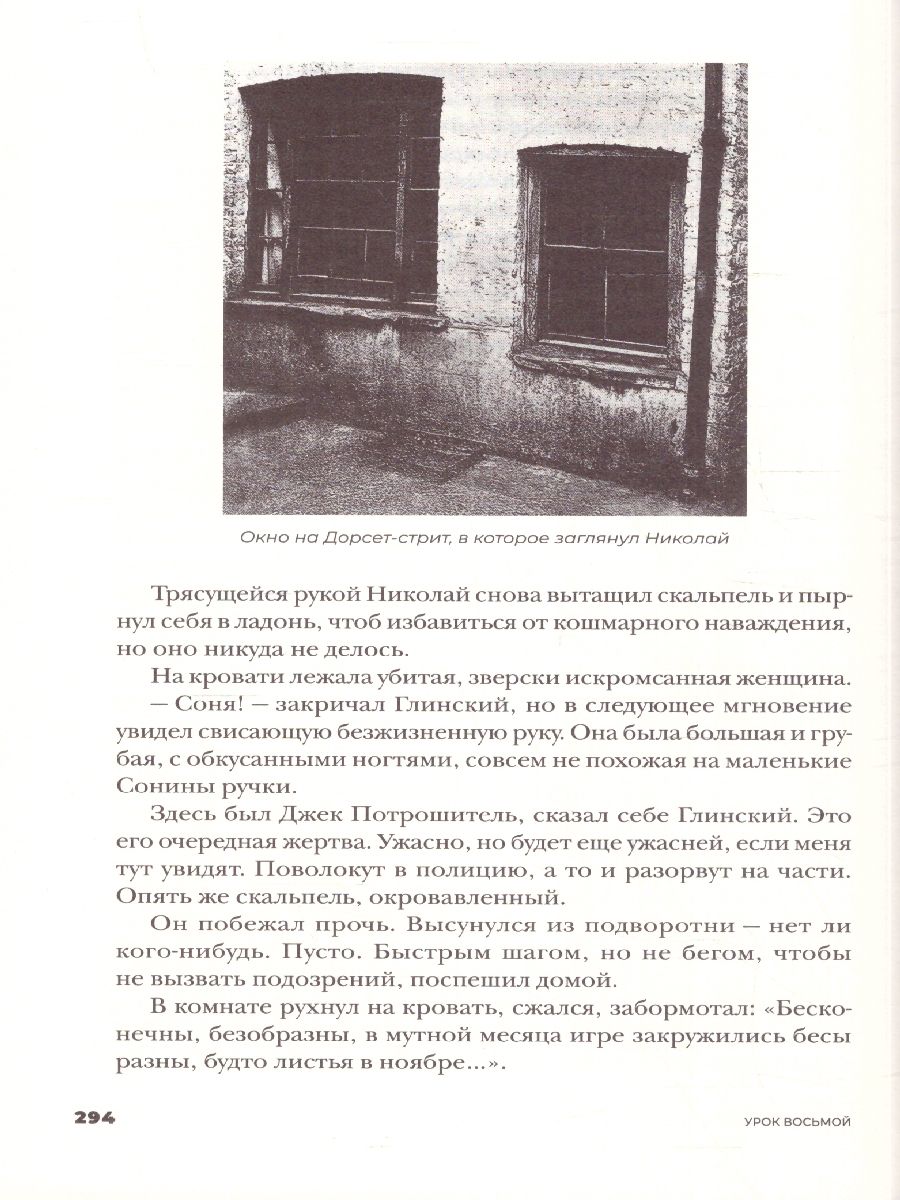 Окно на Дорсет-стрит, в которое заглянул Николай

Трясущейся рукой Николай снова вытащил скальпель и пырнул себя в ладонь, чтоб избавиться от кошмарного наваждения, но оно никуда не делось.

На кровати лежала убитая, зверски искромсанная женщина.

— Соня! — закричал Глинский, но в следующее мгновение увидел свисающую безжизненную руку. Она была большая и грубая, с обкусанными ногтями, совсем не похожая на маленькие Сонины ручки.

Здесь был Джек Потрошитель, сказал себе Глинский. Это его очередная жертва. Ужасно, но будет еще ужасней, если меня тут увидят. Поволокут в полицию, а то и разорвут на части. Опять же скальпель, окровавленный.

Он побежал прочь. Высунулся из подворотни — нет ли кого-нибудь. Пусто. Быстрым шагом, но не бегом, чтобы не вызвать подозрений, поспешил домой.

В комнате рухнул на кровать, сжался, забормотал: «Бесконечны, безобразны, в мутной месяца игре закружились бесы разны, будто листья в ноябре...».

294

УРОК ВОСЬМОЙ